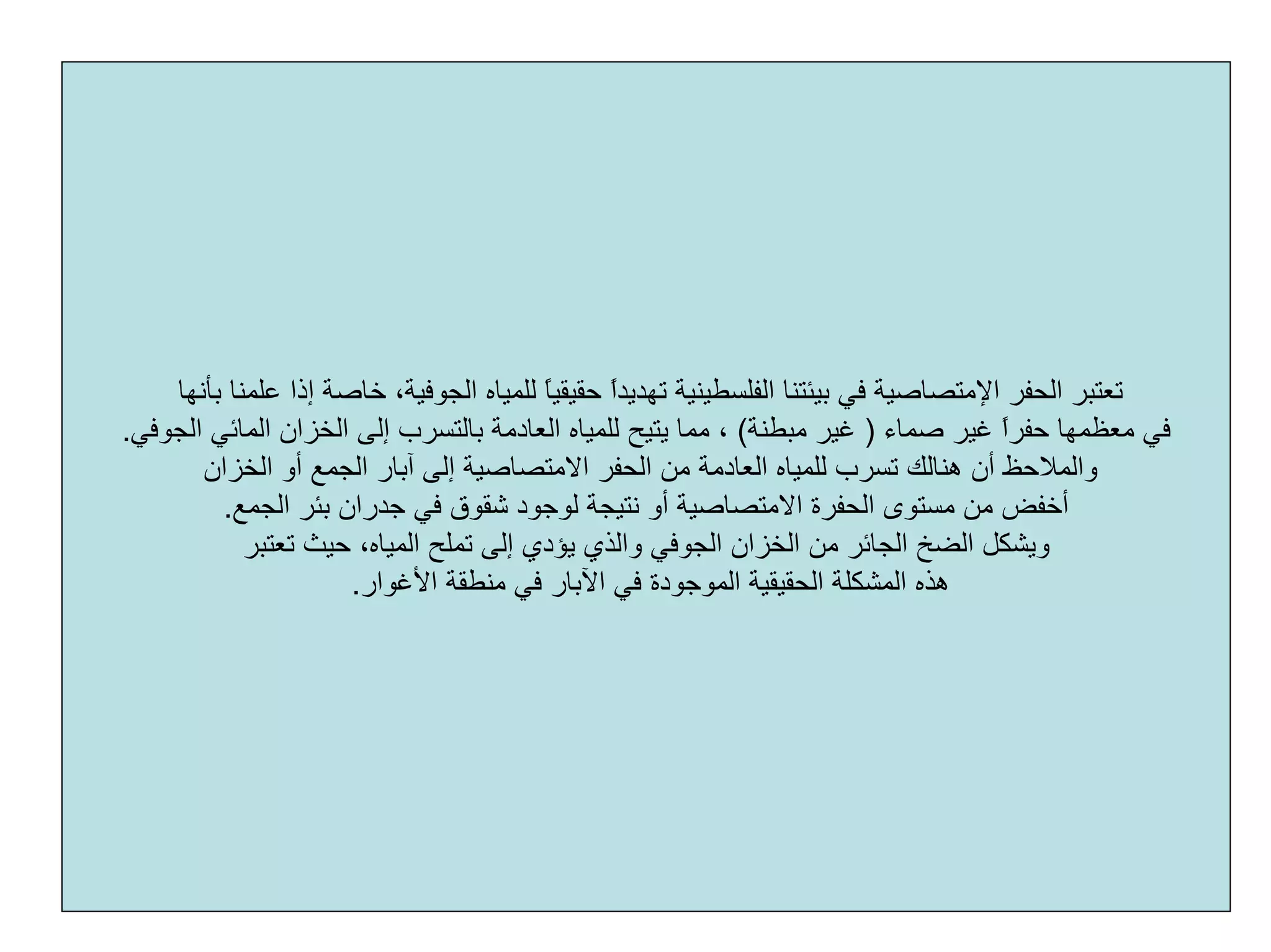 تعتبر الحفر الإمتصاصية في بيئتنا الفلسطينية تهديداً حقيقياً للمياه الجوفية، خاصة إذا علمنا بأنها في معظمها حفراً غير صماء ( غير مبطنة) ، مما يتيح للمياه العادمة بالتسرب إلى الخزان المائي الجوفي.
والملاحظ أن هنالك تسرب للمياه العادمة من الحفر الامتصاصية إلى آبار الجمع أو الخزان أخفض من مستوى الحفرة الامتصاصية أو نتيجة لوجود شقوق في جدران بئر الجمع.
ويشكل الضخ الجائر من الخزان الجوفي والذي يؤدي إلى تملح المياه، حيث تعتبر هذه المشكلة الحقيقية الموجودة في الآبار في منطقة الأغوار.